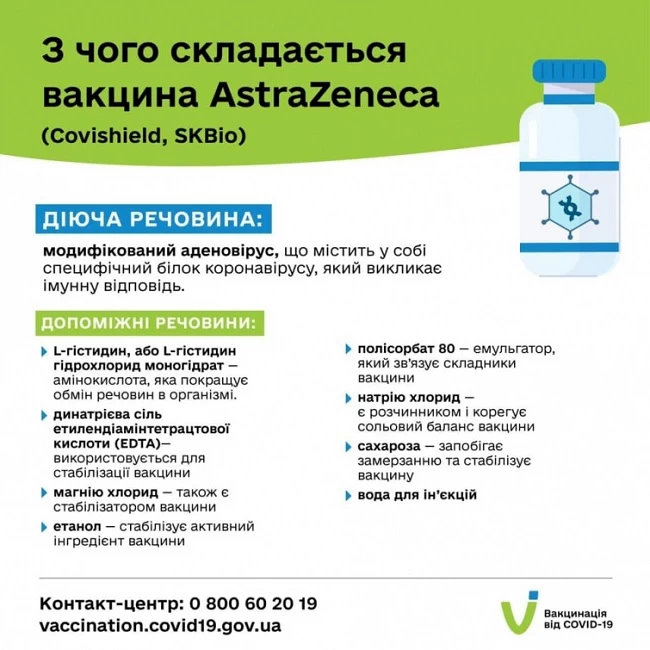 З чого складається вакцина AstraZeneca

(Covishield, SKBio)

ДІЮЧА РЕЧОВИНА:

модифікований аденовірус, що містить у собі специфічний білок коронавірусу, який викликає імунну відповідь.

ДОПОМІЖНІ РЕЧОВИНИ:

▸ L-гістидин, або L-гістидин гідрохлорид моногідрат — амінокислота, яка покращує обмін речовин в організмі.

▸ динатрієва сіль етилендіамінтетрацтової кислоти (EDTA)— використовується для стабілізації вакцини

▸ магнію хлорид — також є стабілізатором вакцини

▸ етанол — стабілізує активний інгредієнт вакцини

▸ полісорбат 80 — емульгатор, який зв'язує складники вакцини

▸ натрію хлорид — є розчинником і корегує сольовий баланс вакцини

▸ сахароза — запобігає замерзанню та стабілізує вакцину

▸ вода для ін'єкцій

Контакт-центр: 0 800 60 20 19
vaccination.covid19.gov.ua

Вакцинація від COVID-19